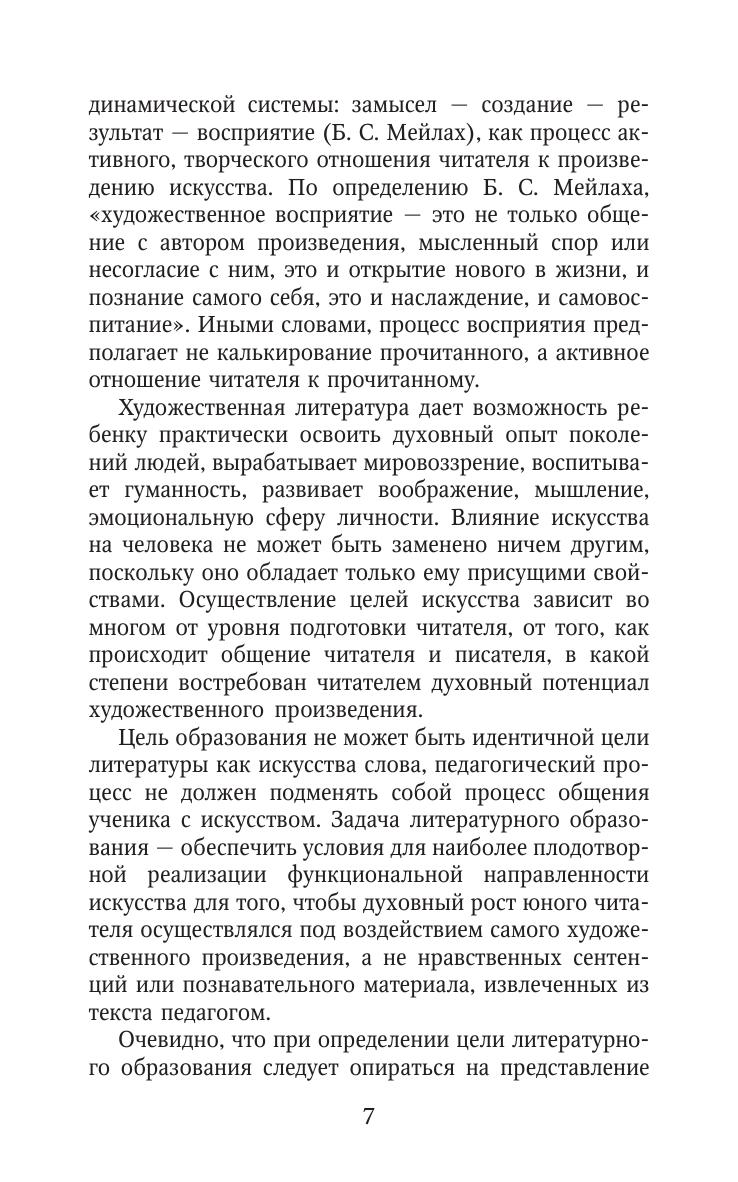 динамической системы: замысел — создание — результат — восприятие (Б. С. Мейлах), как процесс активного, творческого отношения читателя к произведению искусства. По определению Б. С. Мейлаха, «художественное восприятие — это не только общение с автором произведения, мысленный спор или несогласие с ним, это и открытие нового в жизни, и познание самого себя, это и наслаждение, и самовоспитание». Иными словами, процесс восприятия предполагает не калькирование прочитанного, а активное отношение читателя к прочитанному.

Художественная литература дает возможность ребенку практически освоить духовный опыт поколений людей, вырабатывает мировоззрение, воспитывает гуманность, развивает воображение, мышление, эмоциональную сферу личности. Влияние искусства на человека не может быть заменено ничем другим, поскольку оно обладает только ему присущими свойствами. Осуществление целей искусства зависит во многом от уровня подготовки читателя, от того, как происходит общение читателя и писателя, в какой степени востребован читателем духовный потенциал художественного произведения.

Цель образования не может быть идентичной цели литературы как искусства слова, педагогический процесс не должен подменять собой процесс общения ученика с искусством. Задача литературного образования — обеспечить условия для наиболее плодотворной реализации функциональной направленности искусства для того, чтобы духовный рост юного читателя осуществлялся под воздействием самого художественного произведения, а не нравственных сентенций или познавательного материала, извлеченных из текста педагогом.

Очевидно, что при определении цели литературного образования следует опираться на представление

7